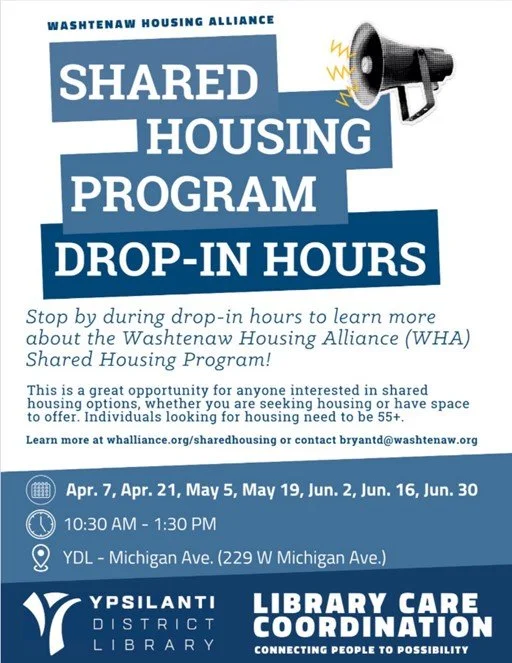 WASHTENAW HOUSING ALLIANCE

SHARED HOUSING PROGRAM DROP-IN HOURS

Stop by during drop-in hours to learn more about the Washtenaw Housing Alliance (WHA) Shared Housing Program!

This is a great opportunity for anyone interested in shared housing options, whether you are seeking housing or have space to offer. Individuals looking for housing need to be 55+.

Learn more at whalliance.org/sharedhousing or contact bryantd@washtenaw.org

Apr. 7, Apr. 21, May 5, May 19, Jun. 2, Jun. 16, Jun. 30

10:30 AM - 1:30 PM

YDL - Michigan Ave. (229 W Michigan Ave.)

YPSILANTI DISTRICT LIBRARY

LIBRARY CARE COORDINATION

CONNECTING PEOPLE TO POSSIBILITY